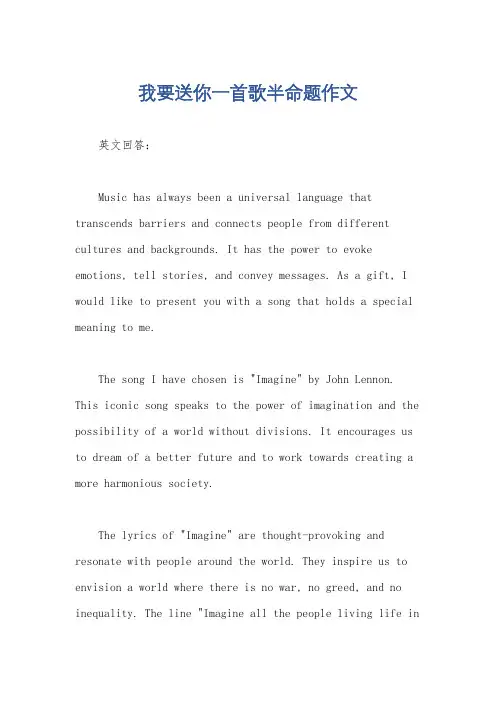 我要送你一首歌半命题作文

英文回答：

Music has always been a universal language that transcends barriers and connects people from different cultures and backgrounds. It has the power to evoke emotions, tell stories, and convey messages. As a gift, I would like to present you with a song that holds a special meaning to me.

The song I have chosen is "Imagine" by John Lennon. This iconic song speaks to the power of imagination and the possibility of a world without divisions. It encourages us to dream of a better future and to work towards creating a more harmonious society.

The lyrics of "Imagine" are thought-provoking and resonate with people around the world. They inspire us to envision a world where there is no war, no greed, and no inequality. The line "Imagine all the people living life in